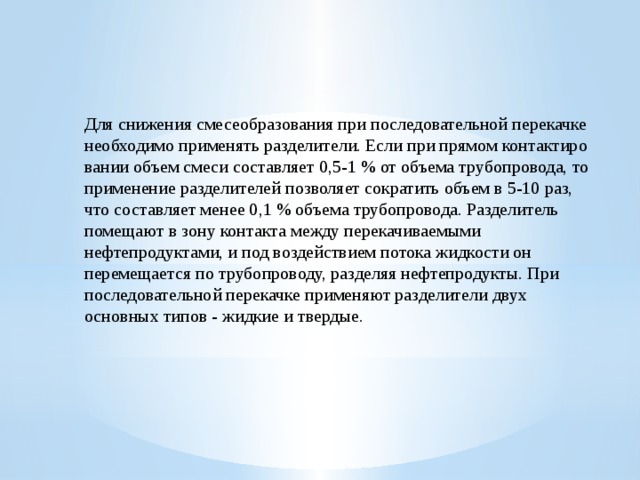 Для снижения смесеобразования при последовательной перекачке необходимо применять разделители. Если при прямом контактиро вании объем смеси составляет 0,5-1 % от объема трубопровода, то применение разделителей позволяет сократить объем в 5-10 раз, что составляет менее 0,1 % объема трубопровода. Разделитель помещают в зону контакта между перекачиваемыми нефтепродуктами, и под воздействием потока жидкости он перемещается по трубопроводу, разделяя нефтепродукты. При последовательной перекачке применяют разделители двух основных типов - жидкие и твердые.